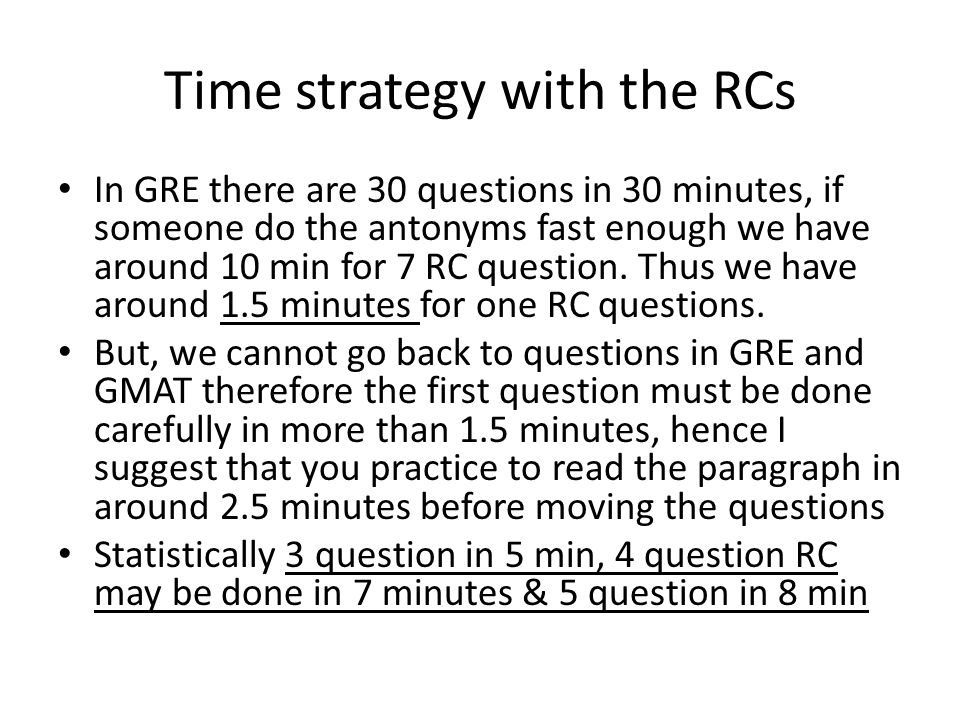 Time strategy with the RCs

• In GRE there are 30 questions in 30 minutes, if someone do the antonyms fast enough we have around 10 min for 7 RC question. Thus we have around 1.5 minutes for one RC questions.
• But, we cannot go back to questions in GRE and GMAT therefore the first question must be done carefully in more than 1.5 minutes, hence I suggest that you practice to read the paragraph in around 2.5 minutes before moving the questions
• Statistically 3 question in 5 min, 4 question RC may be done in 7 minutes & 5 question in 8 min